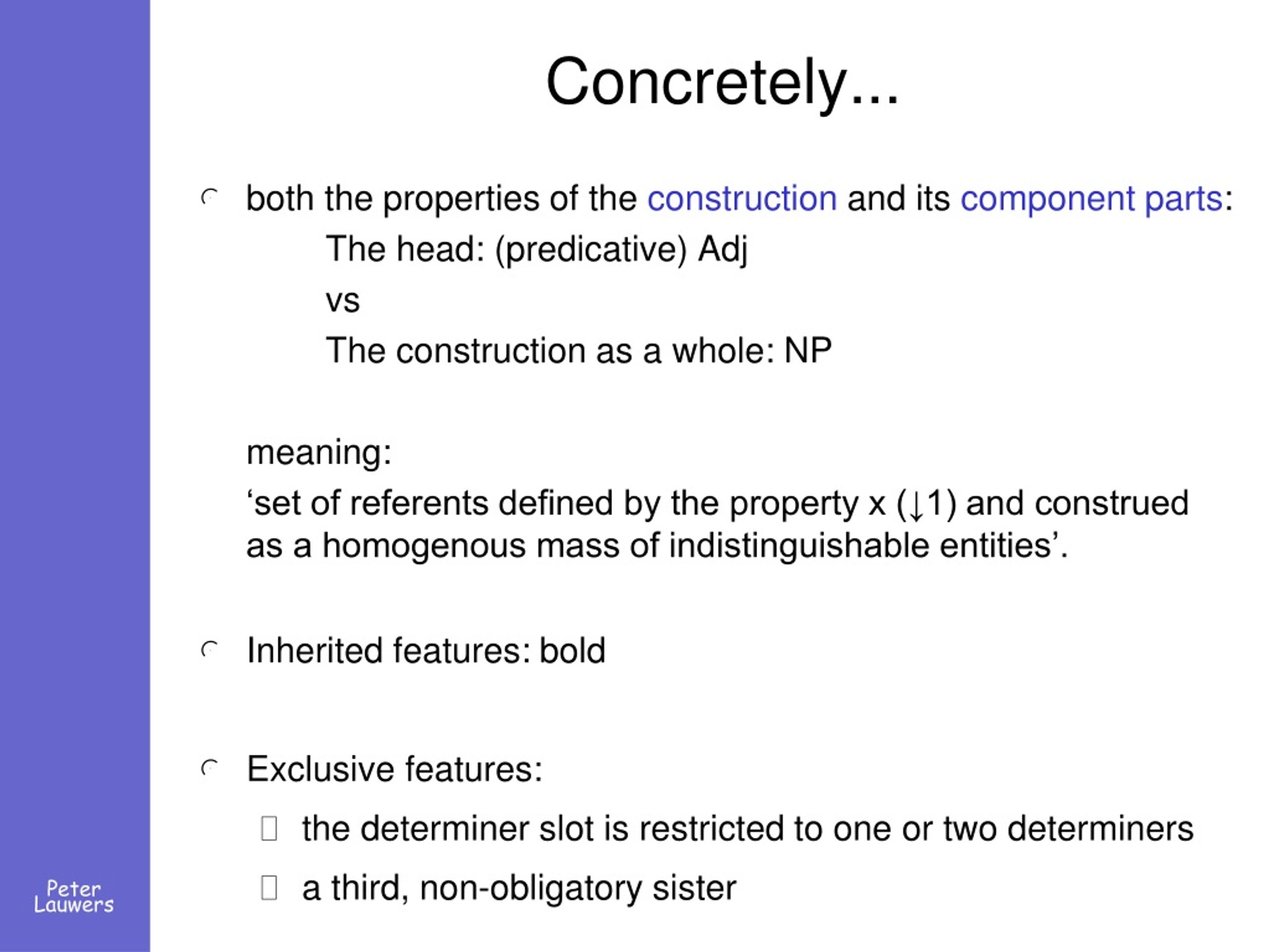 Concretely...

both the properties of the construction and its component parts:

The head: (predicative) Adj

vs

The construction as a whole: NP

meaning:

‘set of referents defined by the property x (↓1) and construed as a homogenous mass of indistinguishable entities’.

Inherited features: bold

Exclusive features:

the determiner slot is restricted to one or two determiners

a third, non-obligatory sister

Peter Lauwers